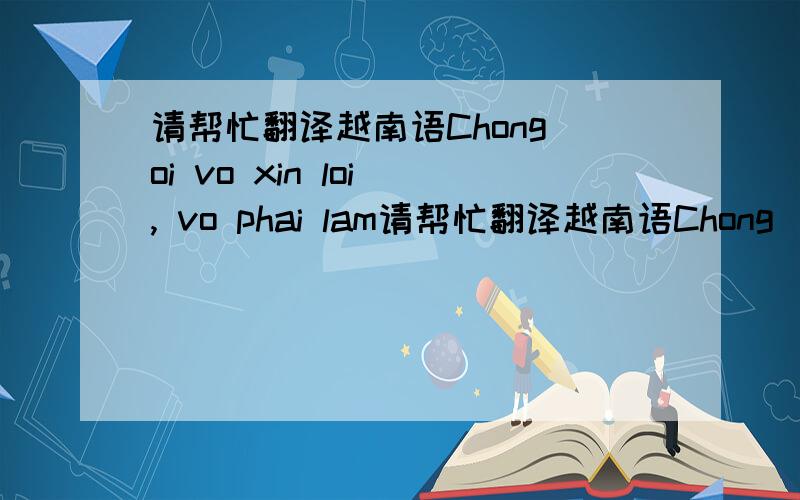 请帮忙翻译越南语Chong oi vo xin loi , vo phai lam请帮忙翻译越南语Chong